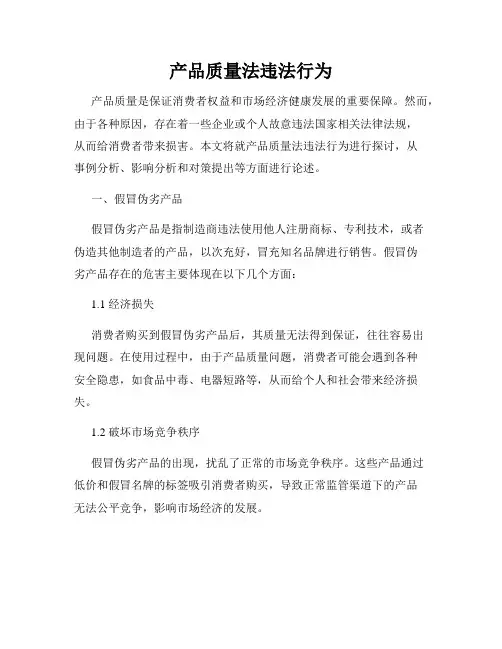 产品质量法违法行为

产品质量是保证消费者权益和市场经济健康发展的重要保障。然而，由于各种原因，存在着一些企业或个人故意违法国家相关法律法规，从而给消费者带来损害。本文将就产品质量法违法行为进行探讨，从事例分析、影响分析和对策提出等方面进行论述。

一、假冒伪劣产品

假冒伪劣产品是指制造商违法使用他人注册商标、专利技术，或者伪造其他制造者的产品，以次充好，冒充知名品牌进行销售。假冒伪劣产品存在的危害主要体现在以下几个方面：

1.1 经济损失

消费者购买到假冒伪劣产品后，其质量无法得到保证，往往容易出现问题。在使用过程中，由于产品质量问题，消费者可能会遇到各种安全隐患，如食品中毒、电器短路等，从而给个人和社会带来经济损失。

1.2 破坏市场竞争秩序

假冒伪劣产品的出现，扰乱了正常的市场竞争秩序。这些产品通过低价和假冒名牌的标签吸引消费者购买，导致正常监管渠道下的产品无法公平竞争，影响市场经济的发展。